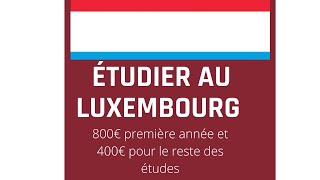 ÉTUDIER AU LUXEMBOURG

800€ première année et 400€ pour le reste des études